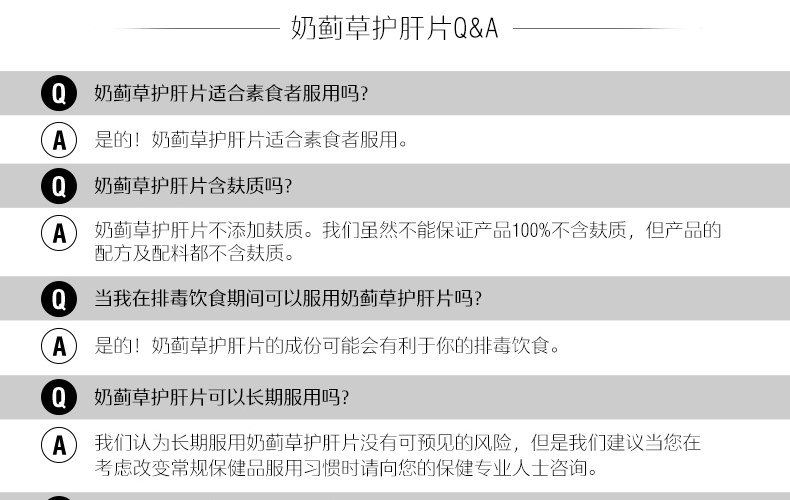 奶蓟草护肝片Q&A

Q 奶蓟草护肝片适合素食者服用吗?

A 是的！奶蓟草护肝片适合素食者服用。

Q 奶蓟草护肝片含麸质吗?

A 奶蓟草护肝片不添加麸质。我们虽然不能保证产品100%不含麸质，但产品的配方及配料都不含麸质。

Q 当我在排毒饮食期间可以服用奶蓟草护肝片吗?

A 是的！奶蓟草护肝片的成份可能会有利于你的排毒饮食。

Q 奶蓟草护肝片可以长期服用吗?

A 我们认为长期服用奶蓟草护肝片没有可预见的风险，但是我们建议当您在考虑改变常规保健品服用习惯时请向您的保健专业人士咨询。